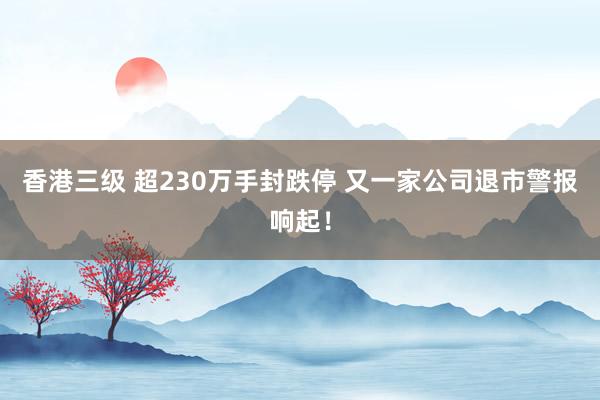 香港三级 超230万手封跌停 又一家公司退市警报响起！